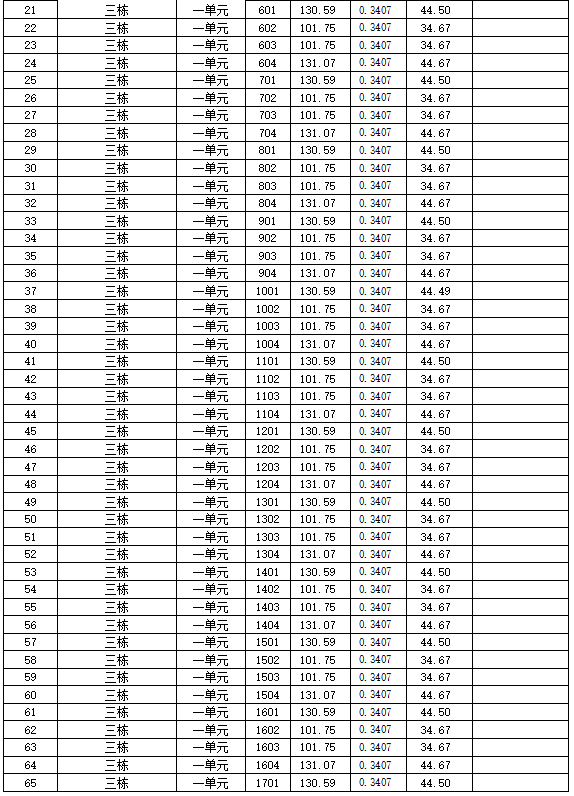 | 21 | 三栋 | 一单元 | 601 | 130.59 | 0.3407 | 44.50 |  |
|---|---|---|---|---|---|---|---|
| 22 | 三栋 | 一单元 | 602 | 101.75 | 0.3407 | 34.67 |  |
| 23 | 三栋 | 一单元 | 603 | 101.75 | 0.3407 | 34.67 |  |
| 24 | 三栋 | 一单元 | 604 | 131.07 | 0.3407 | 44.67 |  |
| 25 | 三栋 | 一单元 | 701 | 130.59 | 0.3407 | 44.50 |  |
| 26 | 三栋 | 一单元 | 702 | 101.75 | 0.3407 | 34.67 |  |
| 27 | 三栋 | 一单元 | 703 | 101.75 | 0.3407 | 34.67 |  |
| 28 | 三栋 | 一单元 | 704 | 131.07 | 0.3407 | 44.67 |  |
| 29 | 三栋 | 一单元 | 801 | 130.59 | 0.3407 | 44.50 |  |
| 30 | 三栋 | 一单元 | 802 | 101.75 | 0.3407 | 34.67 |  |
| 31 | 三栋 | 一单元 | 803 | 101.75 | 0.3407 | 34.67 |  |
| 32 | 三栋 | 一单元 | 804 | 131.07 | 0.3407 | 44.67 |  |
| 33 | 三栋 | 一单元 | 901 | 130.59 | 0.3407 | 44.50 |  |
| 34 | 三栋 | 一单元 | 902 | 101.75 | 0.3407 | 34.67 |  |
| 35 | 三栋 | 一单元 | 903 | 101.75 | 0.3407 | 34.67 |  |
| 36 | 三栋 | 一单元 | 904 | 131.07 | 0.3407 | 44.67 |  |
| 37 | 三栋 | 一单元 | 1001 | 130.59 | 0.3407 | 44.49 |  |
| 38 | 三栋 | 一单元 | 1002 | 101.75 | 0.3407 | 34.67 |  |
| 39 | 三栋 | 一单元 | 1003 | 101.75 | 0.3407 | 34.67 |  |
| 40 | 三栋 | 一单元 | 1004 | 131.07 | 0.3407 | 44.67 |  |
| 41 | 三栋 | 一单元 | 1101 | 130.59 | 0.3407 | 44.50 |  |
| 42 | 三栋 | 一单元 | 1102 | 101.75 | 0.3407 | 34.67 |  |
| 43 | 三栋 | 一单元 | 1103 | 101.75 | 0.3407 | 34.67 |  |
| 44 | 三栋 | 一单元 | 1104 | 131.07 | 0.3407 | 44.67 |  |
| 45 | 三栋 | 一单元 | 1201 | 130.59 | 0.3407 | 44.50 |  |
| 46 | 三栋 | 一单元 | 1202 | 101.75 | 0.3407 | 34.67 |  |
| 47 | 三栋 | 一单元 | 1203 | 101.75 | 0.3407 | 34.67 |  |
| 48 | 三栋 | 一单元 | 1204 | 131.07 | 0.3407 | 44.67 |  |
| 49 | 三栋 | 一单元 | 1301 | 130.59 | 0.3407 | 44.50 |  |
| 50 | 三栋 | 一单元 | 1302 | 101.75 | 0.3407 | 34.67 |  |
| 51 | 三栋 | 一单元 | 1303 | 101.75 | 0.3407 | 34.67 |  |
| 52 | 三栋 | 一单元 | 1304 | 131.07 | 0.3407 | 44.67 |  |
| 53 | 三栋 | 一单元 | 1401 | 130.59 | 0.3407 | 44.50 |  |
| 54 | 三栋 | 一单元 | 1402 | 101.75 | 0.3407 | 34.67 |  |
| 55 | 三栋 | 一单元 | 1403 | 101.75 | 0.3407 | 34.67 |  |
| 56 | 三栋 | 一单元 | 1404 | 131.07 | 0.3407 | 44.67 |  |
| 57 | 三栋 | 一单元 | 1501 | 130.59 | 0.3407 | 44.50 |  |
| 58 | 三栋 | 一单元 | 1502 | 101.75 | 0.3407 | 34.67 |  |
| 59 | 三栋 | 一单元 | 1503 | 101.75 | 0.3407 | 34.67 |  |
| 60 | 三栋 | 一单元 | 1504 | 131.07 | 0.3407 | 44.67 |  |
| 61 | 三栋 | 一单元 | 1601 | 130.59 | 0.3407 | 44.50 |  |
| 62 | 三栋 | 一单元 | 1602 | 101.75 | 0.3407 | 34.67 |  |
| 63 | 三栋 | 一单元 | 1603 | 101.75 | 0.3407 | 34.67 |  |
| 64 | 三栋 | 一单元 | 1604 | 131.07 | 0.3407 | 44.67 |  |
| 65 | 三栋 | 一单元 | 1701 | 130.59 | 0.3407 | 44.50 |  |